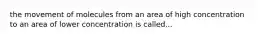 the movement of molecules from an area of high concentration to an area of lower concentration is called...